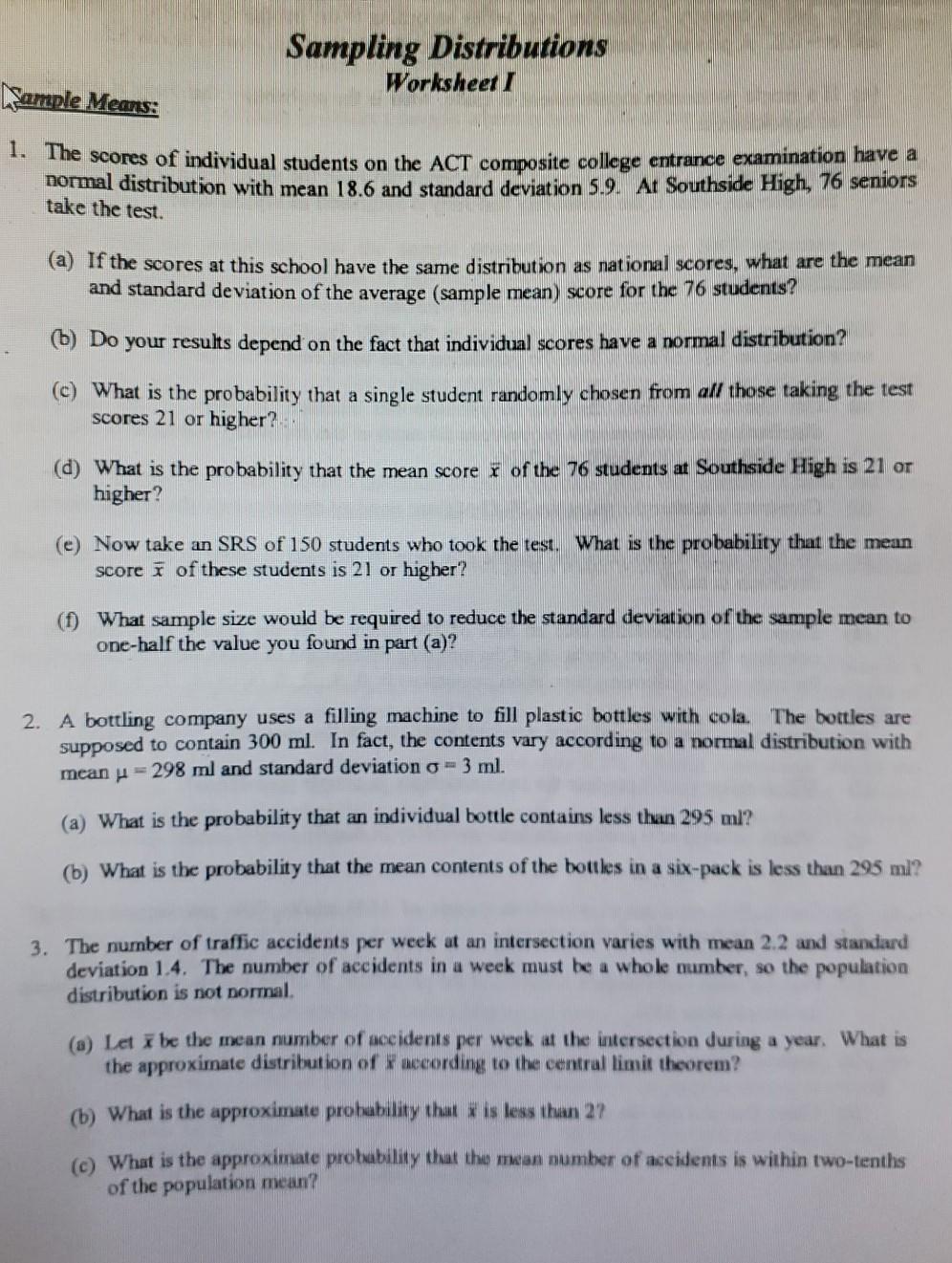 Sampling Distributions
Worksheet I

Sample Means:

1. The scores of individual students on the ACT composite college entrance examination have a normal distribution with mean 18.6 and standard deviation 5.9. At Southside High, 76 seniors take the test.

(a) If the scores at this school have the same distribution as national scores, what are the mean and standard deviation of the average (sample mean) score for the 76 students?

(b) Do your results depend on the fact that individual scores have a normal distribution?

(c) What is the probability that a single student randomly chosen from all those taking the test scores 21 or higher?

(d) What is the probability that the mean score $\bar{x}$ of the 76 students at Southside High is 21 or higher?

(e) Now take an SRS of 150 students who took the test. What is the probability that the mean score $\bar{x}$ of these students is 21 or higher?

(f) What sample size would be required to reduce the standard deviation of the sample mean to one-half the value you found in part (a)?

2. A bottling company uses a filling machine to fill plastic bottles with cola. The bottles are supposed to contain 300 ml. In fact, the contents vary according to a normal distribution with mean $\mu = 298$ ml and standard deviation $\sigma = 3$ ml.

(a) What is the probability that an individual bottle contains less than 295 ml?

(b) What is the probability that the mean contents of the bottles in a six-pack is less than 295 ml?

3. The number of traffic accidents per week at an intersection varies with mean 2.2 and standard deviation 1.4. The number of accidents in a week must be a whole number, so the population distribution is not normal.

(a) Let $\bar{x}$ be the mean number of accidents per week at the intersection during a year. What is the approximate distribution of $\bar{x}$ according to the central limit theorem?

(b) What is the approximate probability that $\bar{x}$ is less than 2?

(c) What is the approximate probability that the mean number of accidents is within two-tenths of the population mean?